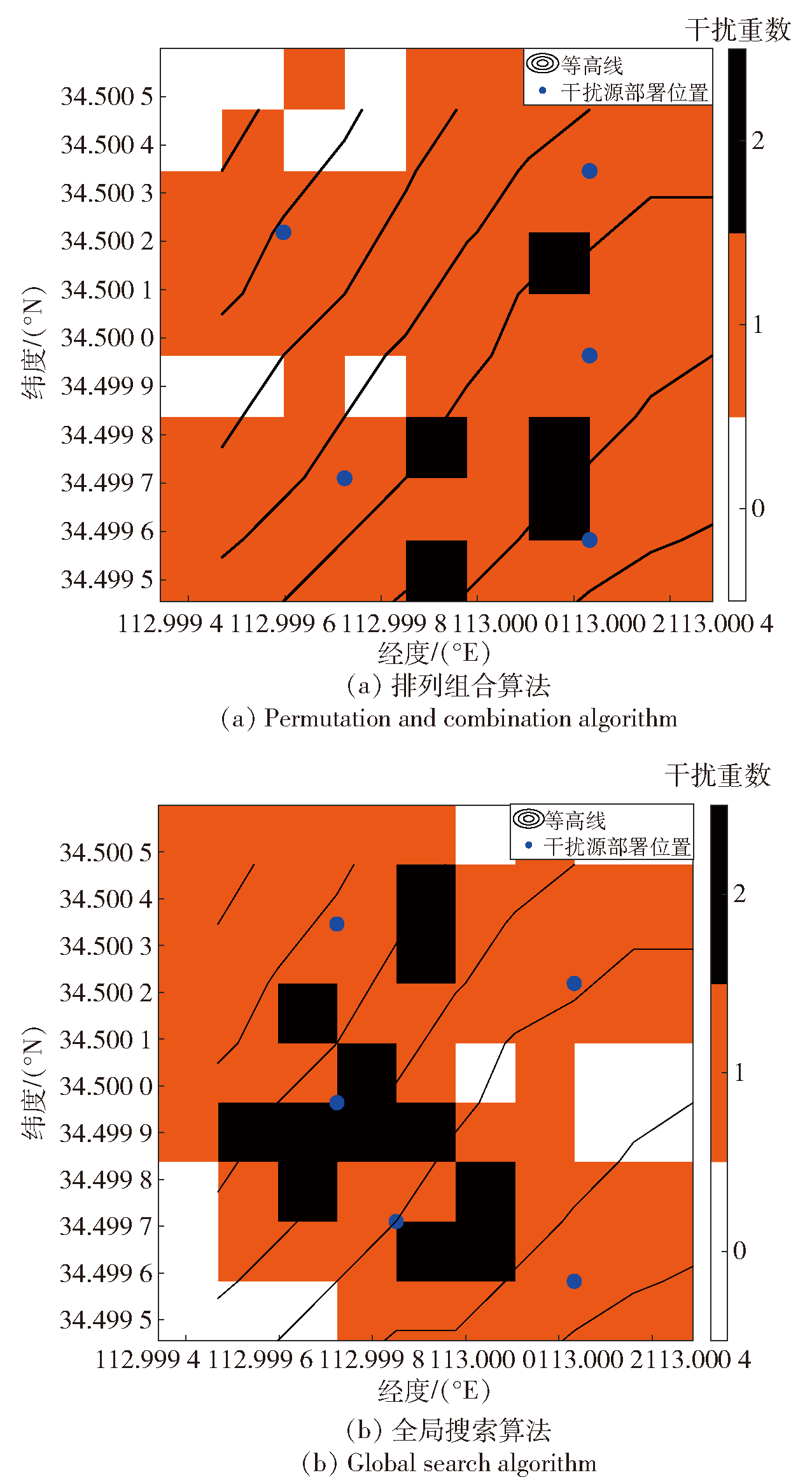 干扰重数

等高线
干扰源部署位置

34.500 5
34.500 4
34.500 3
34.500 2
34.500 1
34.500 0
34.499 9
34.499 8
34.499 7
34.499 6
34.499 5

纬度/(°N)

2
1
0

112.999 4 112.999 6 112.999 8 113.000 0 113.000 2 113.000 4
经度/(°E)

(a) 排列组合算法
(a) Permutation and combination algorithm

干扰重数

等高线
干扰源部署位置

34.500 5
34.500 4
34.500 3
34.500 2
34.500 1
34.500 0
34.499 9
34.499 8
34.499 7
34.499 6
34.499 5

纬度/(°N)

2
1
0

112.999 4 112.999 6 112.999 8 113.000 0 113.000 2 113.000 4
经度/(°E)

(b) 全局搜索算法
(b) Global search algorithm